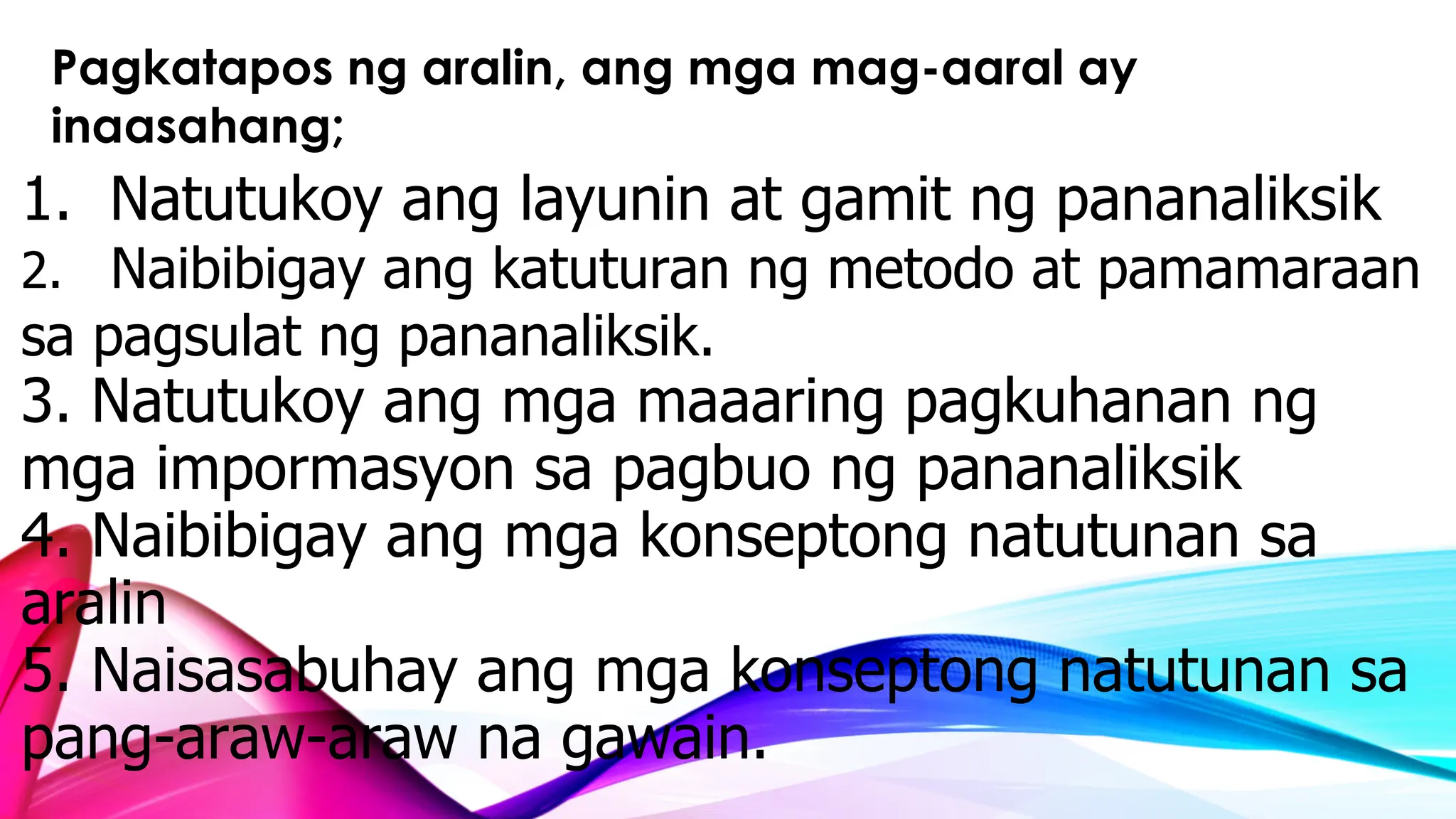 Pagkatapos ng aralin, ang mga mag-aaral ay inaasahang;

1. Natutukoy ang layunin at gamit ng pananaliksik
2. Naibibigay ang katuturan ng metodo at pamamaraan sa pagsulat ng pananaliksik.
3. Natutukoy ang mga maaaring pagkuhanan ng mga impormasyon sa pagbuo ng pananaliksik
4. Naibibigay ang mga konseptong natutunan sa aralin
5. Naisasabuhay ang mga konseptong natutunan sa pang-araw-araw na gawain.